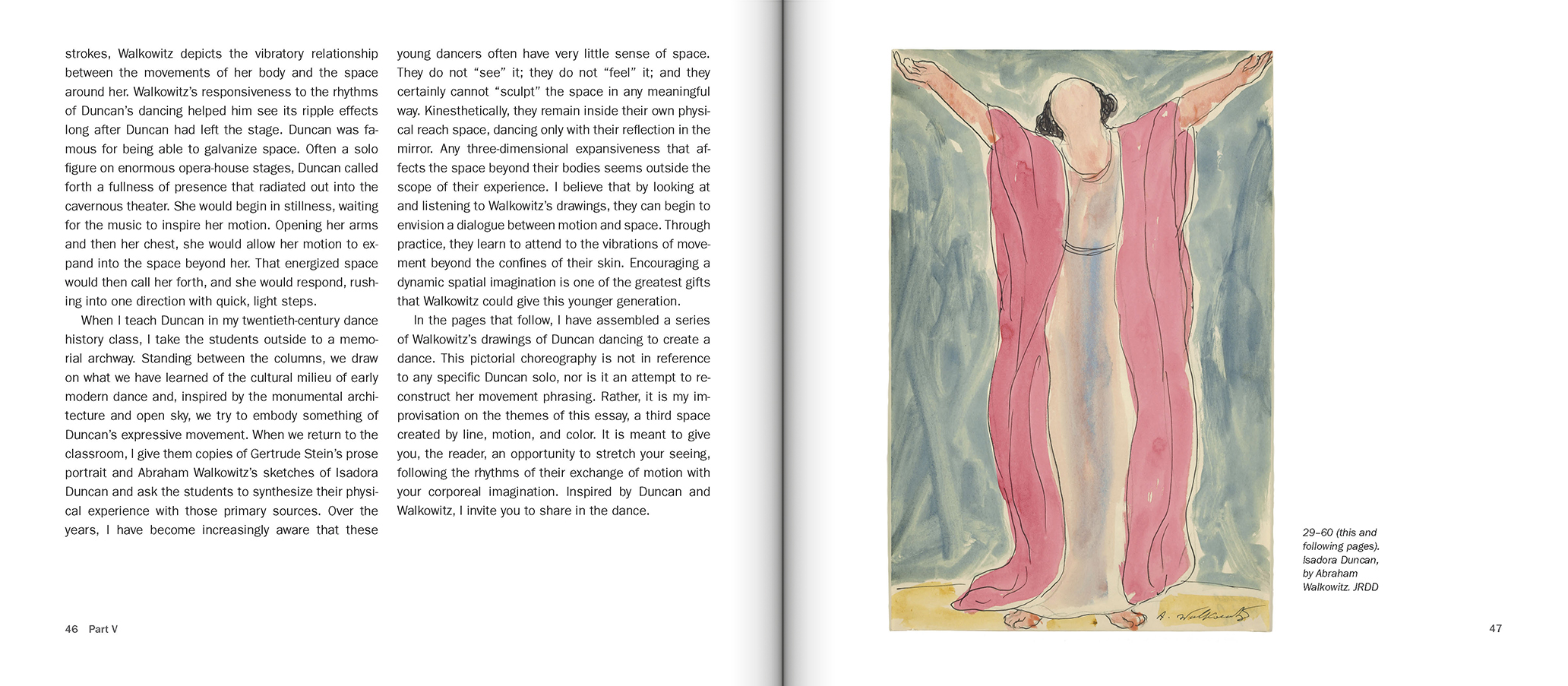 strokes, Walkowitz depicts the vibratory relationship between the movements of her body and the space around her. Walkowitz's responsiveness to the rhythms of Duncan's dancing helped him see its ripple effects long after Duncan had left the stage. Duncan was famous for being able to galvanize space. Often a solo figure on enormous opera-house stages, Duncan called forth a fullness of presence that radiated out into the cavernous theater. She would begin in stillness, waiting for the music to inspire her motion. Opening her arms and then her chest, she would allow her motion to expand into the space beyond her. That energized space would then call her forth, and she would respond, rushing into one direction with quick, light steps.

When I teach Duncan in my twentieth-century dance history class, I take the students outside to a memorial archway. Standing between the columns, we draw on what we have learned of the cultural milieu of early modern dance and, inspired by the monumental architecture and open sky, we try to embody something of Duncan's expressive movement. When we return to the classroom, I give them copies of Gertrude Stein's prose portrait and Abraham Walkowitz's sketches of Isadora Duncan and ask the students to synthesize their physical experience with those primary sources. Over the years, I have become increasingly aware that these young dancers often have very little sense of space. They do not "see" it; they do not "feel" it; and they certainly cannot "sculpt" the space in any meaningful way. Kinesthetically, they remain inside their own physical reach space, dancing only with their reflection in the mirror. Any three-dimensional expansiveness that affects the space beyond their bodies seems outside the scope of their experience. I believe that by looking at and listening to Walkowitz's drawings, they can begin to envision a dialogue between motion and space. Through practice, they learn to attend to the vibrations of movement beyond the confines of their skin. Encouraging a dynamic spatial imagination is one of the greatest gifts that Walkowitz could give this younger generation.

In the pages that follow, I have assembled a series of Walkowitz's drawings of Duncan dancing to create a dance. This pictorial choreography is not in reference to any specific Duncan solo, nor is it an attempt to reconstruct her movement phrasing. Rather, it is my improvisation on the themes of this essay, a third space created by line, motion, and color. It is meant to give you, the reader, an opportunity to stretch your seeing, following the rhythms of their exchange of motion with your corporeal imagination. Inspired by Duncan and Walkowitz, I invite you to share in the dance.

46 Part V

A. Walkowitz

29–60 (this and following pages). Isadora Duncan, by Abraham Walkowitz. JRDD

47